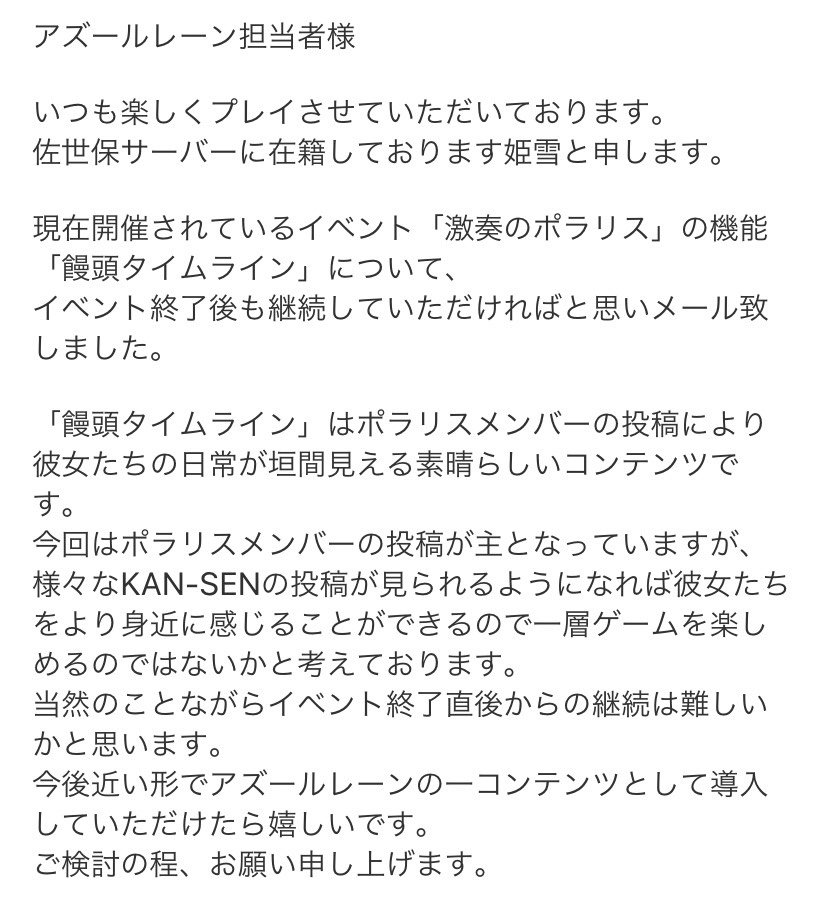 アズールレーン担当者様

いつも楽しくプレイさせていただいております。
佐世保サーバーに在籍しております姫雪と申します。

現在開催されているイベント「激奏のポラリス」の機能「饅頭タイムライン」について、
イベント終了後も継続していただければと思いメール致しました。

「饅頭タイムライン」はポラリスメンバーの投稿により彼女たちの日常が垣間見える素晴らしいコンテンツです。
今回はポラリスメンバーの投稿が主となっていますが、様々なKAN-SENの投稿が見られるようになれば彼女たちをより身近に感じることができるので一層ゲームを楽しめるのではないかと考えております。
当然のことながらイベント終了直後からの継続は難しいかと思います。
今後近い形でアズールレーンの一コンテンツとして導入していただけたら嬉しいです。
ご検討の程、お願い申し上げます。